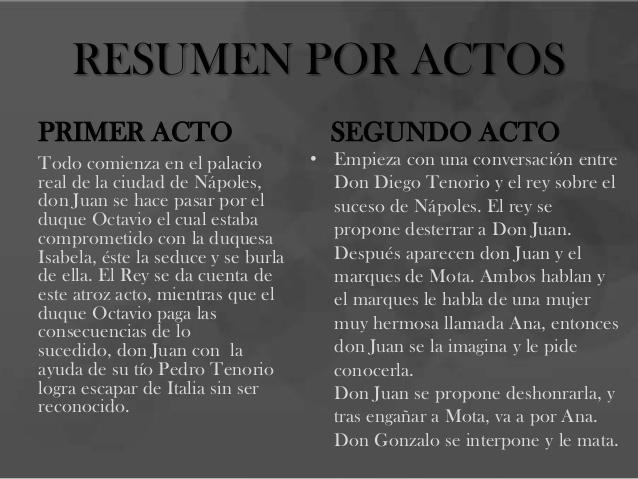 RESUMEN POR ACTOS

PRIMER ACTO

Todo comienza en el palacio real de la ciudad de Nápoles, don Juan se hace pasar por el duque Octavio el cual estaba comprometido con la duquesa Isabela, éste la seduce y se burla de ella. El Rey se da cuenta de este atroz acto, mientras que el duque Octavio paga las consecuencias de lo sucedido, don Juan con la ayuda de su tío Pedro Tenorio logra escapar de Italia sin ser reconocido.

SEGUNDO ACTO

• Empieza con una conversación entre Don Diego Tenorio y el rey sobre el suceso de Nápoles. El rey se propone desterrar a Don Juan. Después aparecen don Juan y el marques de Mota. Ambos hablan y el marques le habla de una mujer muy hermosa llamada Ana, entonces don Juan se la imagina y le pide conocerla.
Don Juan se propone deshonrarla, y tras engañar a Mota, va a por Ana. Don Gonzalo se interpone y le mata.